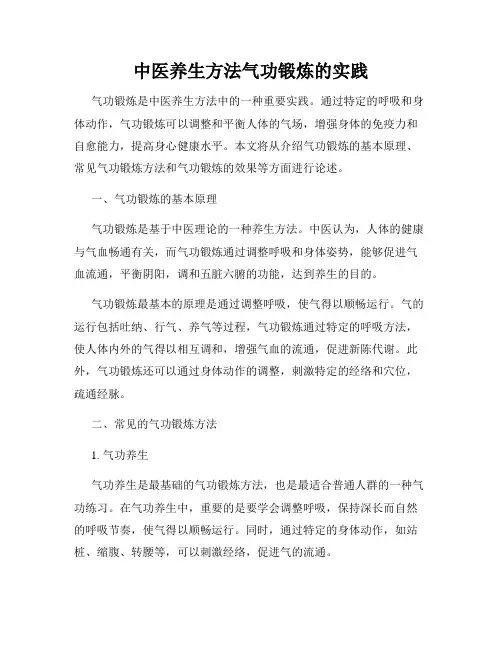 中医养生方法气功锻炼的实践

气功锻炼是中医养生方法中的一种重要实践。通过特定的呼吸和身体动作，气功锻炼可以调整和平衡人体的气场，增强身体的免疫力和自愈能力，提高身心健康水平。本文将从介绍气功锻炼的基本原理、常见气功锻炼方法和气功锻炼的效果等方面进行论述。

一、气功锻炼的基本原理

气功锻炼是基于中医理论的一种养生方法。中医认为，人体的健康与气血畅通有关，而气功锻炼通过调整呼吸和身体姿势，能够促进气血流通，平衡阴阳，调和五脏六腑的功能，达到养生的目的。

气功锻炼最基本的原理是通过调整呼吸，使气得以顺畅运行。气的运行包括吐纳、行气、养气等过程，气功锻炼通过特定的呼吸方法，使人体内外的气得以相互调和，增强气血的流通，促进新陈代谢。此外，气功锻炼还可以通过身体动作的调整，刺激特定的经络和穴位，疏通经脉。

二、常见的气功锻炼方法

1. 气功养生

气功养生是最基础的气功锻炼方法，也是最适合普通人群的一种气功练习。在气功养生中，重要的是要学会调整呼吸，保持深长而自然的呼吸节奏，使气得以顺畅运行。同时，通过特定的身体动作，如站桩、缩腹、转腰等，可以刺激经络，促进气的流通。